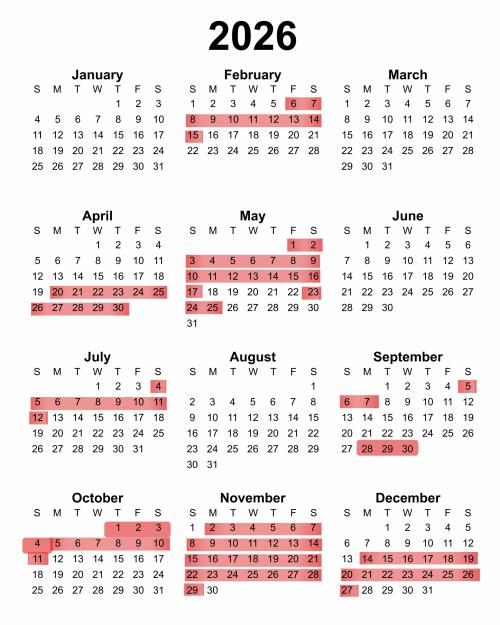 2026

January

| S | M | T | W | T | F | S |
|---|---|---|---|---|---|---|
| | | | | 1 | 2 | 3 |
| 4 | 5 | 6 | 7 | 8 | 9 | 10 |
| 11 | 12 | 13 | 14 | 15 | 16 | 17 |
| 18 | 19 | 20 | 21 | 22 | 23 | 24 |
| 25 | 26 | 27 | 28 | 29 | 30 | 31 |

February

| S | M | T | W | T | F | S |
|---|---|---|---|---|---|---|
| 1 | 2 | 3 | 4 | 5 | 6 | 7 |
| 8 | 9 | 10 | 11 | 12 | 13 | 14 |
| 15 | 16 | 17 | 18 | 19 | 20 | 21 |
| 22 | 23 | 24 | 25 | 26 | 27 | 28 |

March

| S | M | T | W | T | F | S |
|---|---|---|---|---|---|---|
| 1 | 2 | 3 | 4 | 5 | 6 | 7 |
| 8 | 9 | 10 | 11 | 12 | 13 | 14 |
| 15 | 16 | 17 | 18 | 19 | 20 | 21 |
| 22 | 23 | 24 | 25 | 26 | 27 | 28 |
| 29 | 30 | 31 | | | | |

April

| S | M | T | W | T | F | S |
|---|---|---|---|---|---|---|
| | | | 1 | 2 | 3 | 4 |
| 5 | 6 | 7 | 8 | 9 | 10 | 11 |
| 12 | 13 | 14 | 15 | 16 | 17 | 18 |
| 19 | 20 | 21 | 22 | 23 | 24 | 25 |
| 26 | 27 | 28 | 29 | 30 | | |

May

| S | M | T | W | T | F | S |
|---|---|---|---|---|---|---|
| | | | | | 1 | 2 |
| 3 | 4 | 5 | 6 | 7 | 8 | 9 |
| 10 | 11 | 12 | 13 | 14 | 15 | 16 |
| 17 | 18 | 19 | 20 | 21 | 22 | 23 |
| 24 | 25 | 26 | 27 | 28 | 29 | 30 |
| 31 | | | | | | |

June

| S | M | T | W | T | F | S |
|---|---|---|---|---|---|---|
| | 1 | 2 | 3 | 4 | 5 | 6 |
| 7 | 8 | 9 | 10 | 11 | 12 | 13 |
| 14 | 15 | 16 | 17 | 18 | 19 | 20 |
| 21 | 22 | 23 | 24 | 25 | 26 | 27 |
| 28 | 29 | 30 | | | | |

July

| S | M | T | W | T | F | S |
|---|---|---|---|---|---|---|
| | | | 1 | 2 | 3 | 4 |
| 5 | 6 | 7 | 8 | 9 | 10 | 11 |
| 12 | 13 | 14 | 15 | 16 | 17 | 18 |
| 19 | 20 | 21 | 22 | 23 | 24 | 25 |
| 26 | 27 | 28 | 29 | 30 | 31 | |

August

| S | M | T | W | T | F | S |
|---|---|---|---|---|---|---|
| | | | | | | 1 |
| 2 | 3 | 4 | 5 | 6 | 7 | 8 |
| 9 | 10 | 11 | 12 | 13 | 14 | 15 |
| 16 | 17 | 18 | 19 | 20 | 21 | 22 |
| 23 | 24 | 25 | 26 | 27 | 28 | 29 |
| 30 | 31 | | | | | |

September

| S | M | T | W | T | F | S |
|---|---|---|---|---|---|---|
| | | 1 | 2 | 3 | 4 | 5 |
| 6 | 7 | 8 | 9 | 10 | 11 | 12 |
| 13 | 14 | 15 | 16 | 17 | 18 | 19 |
| 20 | 21 | 22 | 23 | 24 | 25 | 26 |
| 27 | 28 | 29 | 30 | | | |

October

| S | M | T | W | T | F | S |
|---|---|---|---|---|---|---|
| | | | | 1 | 2 | 3 |
| 4 | 5 | 6 | 7 | 8 | 9 | 10 |
| 11 | 12 | 13 | 14 | 15 | 16 | 17 |
| 18 | 19 | 20 | 21 | 22 | 23 | 24 |
| 25 | 26 | 27 | 28 | 29 | 30 | 31 |

November

| S | M | T | W | T | F | S |
|---|---|---|---|---|---|---|
| 1 | 2 | 3 | 4 | 5 | 6 | 7 |
| 8 | 9 | 10 | 11 | 12 | 13 | 14 |
| 15 | 16 | 17 | 18 | 19 | 20 | 21 |
| 22 | 23 | 24 | 25 | 26 | 27 | 28 |
| 29 | 30 | | | | | |

December

| S | M | T | W | T | F | S |
|---|---|---|---|---|---|---|
| | | 1 | 2 | 3 | 4 | 5 |
| 6 | 7 | 8 | 9 | 10 | 11 | 12 |
| 13 | 14 | 15 | 16 | 17 | 18 | 19 |
| 20 | 21 | 22 | 23 | 24 | 25 | 26 |
| 27 | 28 | 29 | 30 | 31 | | |